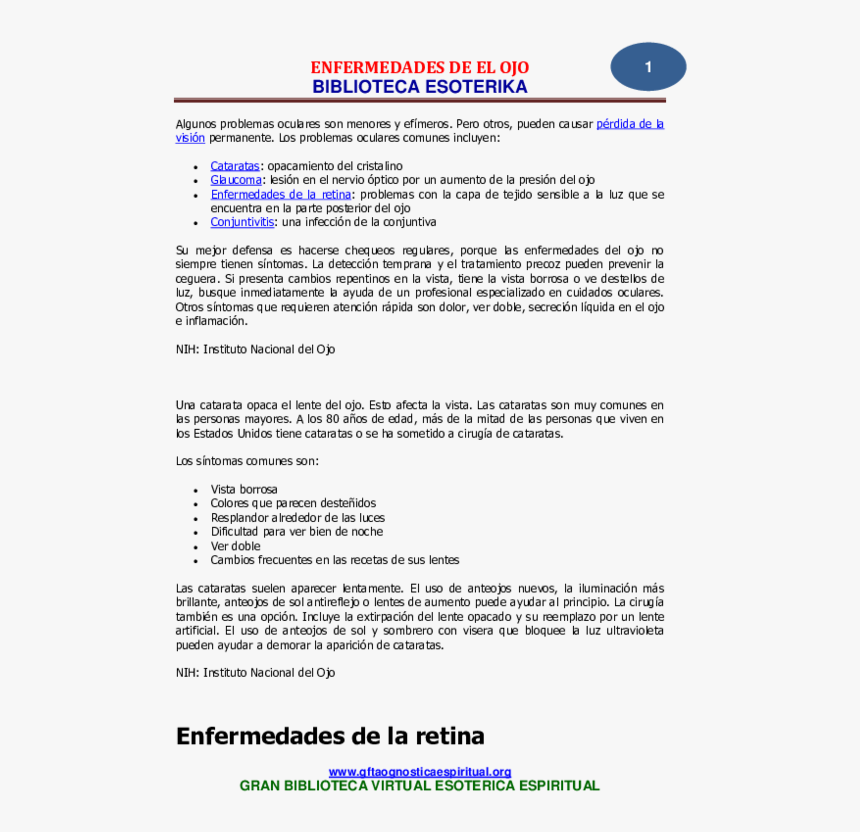 ENFERMEDADES DE EL OJO
BIBLIOTECA ESOTERIKA

1

Algunos problemas oculares son menores y efímeros. Pero otros, pueden causar pérdida de la visión permanente. Los problemas oculares comunes incluyen:

- Cataratas: opacamiento del cristalino
- Glaucoma: lesión en el nervio óptico por un aumento de la presión del ojo
- Enfermedades de la retina: problemas con la capa de tejido sensible a la luz que se encuentra en la parte posterior del ojo
- Conjuntivitis: una infección de la conjuntiva

Su mejor defensa es hacerse chequeos regulares, porque las enfermedades del ojo no siempre tienen síntomas. La detección temprana y el tratamiento precoz pueden prevenir la ceguera. Si presenta cambios repentinos en la vista, tiene la vista borrosa o ve destellos de luz, busque inmediatamente la ayuda de un profesional especializado en cuidados oculares. Otros síntomas que requieren atención rápida son dolor, ver doble, secreción líquida en el ojo e inflamación.

NIH: Instituto Nacional del Ojo

Una catarata opaca el lente del ojo. Esto afecta la vista. Las cataratas son muy comunes en las personas mayores. A los 80 años de edad, más de la mitad de las personas que viven en los Estados Unidos tiene cataratas o se ha sometido a cirugía de cataratas.

Los síntomas comunes son:

- Vista borrosa
- Colores que parecen desteñidos
- Resplandor alrededor de las luces
- Dificultad para ver bien de noche
- Ver doble
- Cambios frecuentes en las recetas de sus lentes

Las cataratas suelen aparecer lentamente. El uso de anteojos nuevos, la iluminación más brillante, anteojos de sol antireflejo o lentes de aumento puede ayudar al principio. La cirugía también es una opción. Incluye la extirpación del lente opacado y su reemplazo por un lente artificial. El uso de anteojos de sol y sombrero con visera que bloquee la luz ultravioleta pueden ayudar a demorar la aparición de cataratas.

NIH: Instituto Nacional del Ojo

Enfermedades de la retina

www.gftaognosticaespiritual.org
GRAN BIBLIOTECA VIRTUAL ESOTERICA ESPIRITUAL